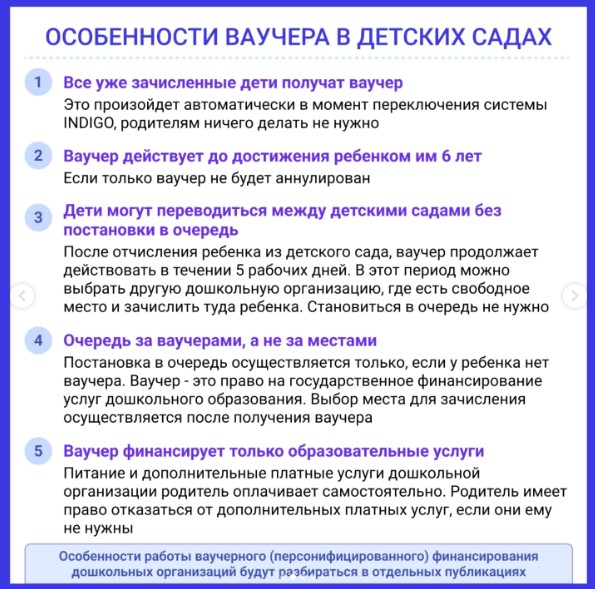 ОСОБЕННОСТИ ВАУЧЕРА В ДЕТСКИХ САДАХ

1 Все уже зачисленные дети получат ваучер
Это произойдет автоматически в момент переключения системы INDIGO, родителям ничего делать не нужно

2 Ваучер действует до достижения ребенком им 6 лет
Если только ваучер не будет аннулирован

3 Дети могут переводиться между детскими садами без постановки в очередь
После отчисления ребенка из детского сада, ваучер продолжает действовать в течении 5 рабочих дней. В этот период можно выбрать другую дошкольную организацию, где есть свободное место и зачислить туда ребенка. Становиться в очередь не нужно

4 Очередь за ваучерами, а не за местами
Постановка в очередь осуществляется только, если у ребенка нет ваучера. Ваучер - это право на государственное финансирование услуг дошкольного образования. Выбор места для зачисления осуществляется после получения ваучера

5 Ваучер финансирует только образовательные услуги
Питание и дополнительные платные услуги дошкольной организации родитель оплачивает самостоятельно. Родитель имеет право отказаться от дополнительных платных услуг, если они ему не нужны

Особенности работы ваучерного (персонифицированного) финансирования дошкольных организаций будут разбираться в отдельных публикациях